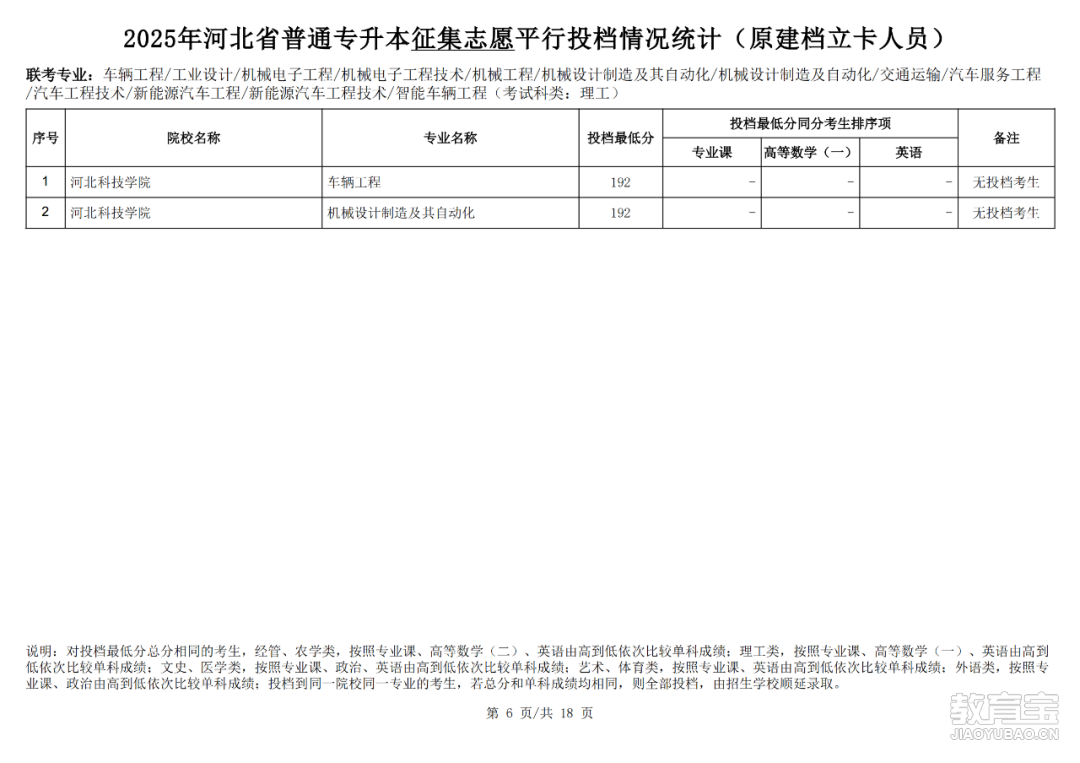 2025年河北省普通专升本征集志愿平行投档情况统计（原建档立卡人员）

联考专业：车辆工程/工业设计/机械电子工程/机械电子工程技术/机械工程/机械设计制造及其自动化/机械设计制造及自动化/交通运输/汽车服务工程/汽车工程技术/新能源汽车工程/新能源汽车工程技术/智能车辆工程（考试科类：理工）

| 序号 | 院校名称 | 专业名称 | 投档最低分 | 投档最低分同分考生排序项 专业课 | 投档最低分同分考生排序项 高等数学（一） | 投档最低分同分考生排序项 英语 | 备注 |
|---|---|---|---|---|---|---|---|
| 1 | 河北科技学院 | 车辆工程 | 192 | - | - | - | 无投档考生 |
| 2 | 河北科技学院 | 机械设计制造及其自动化 | 192 | - | - | - | 无投档考生 |

说明：对投档最低分总分相同的考生，经管、农学类，按照专业课、高等数学（二）、英语由高到低依次比较单科成绩；理工类，按照专业课、高等数学（一）、英语由高到低依次比较单科成绩；文史、医学类，按照专业课、政治、英语由高到低依次比较单科成绩；艺术、体育类，按照专业课、英语由高到低依次比较单科成绩；外语类，按照专业课、政治由高到低依次比较单科成绩；投档到同一院校同一专业的考生，若总分和单科成绩均相同，则全部投档，由招生学校顺延录取。

第 6 页/共 18 页

教育宝
JIAOYUBAO.CN